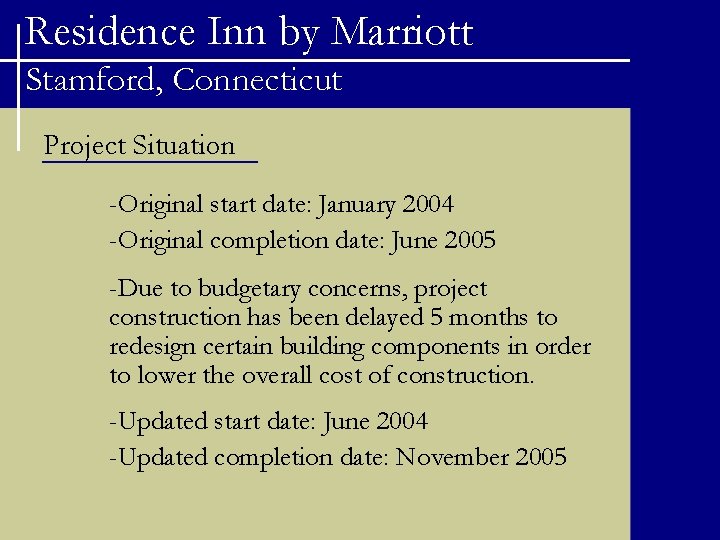 Residence Inn by Marriott
Stamford, Connecticut

Project Situation

-Original start date: January 2004
-Original completion date: June 2005

-Due to budgetary concerns, project construction has been delayed 5 months to redesign certain building components in order to lower the overall cost of construction.

-Updated start date: June 2004
-Updated completion date: November 2005